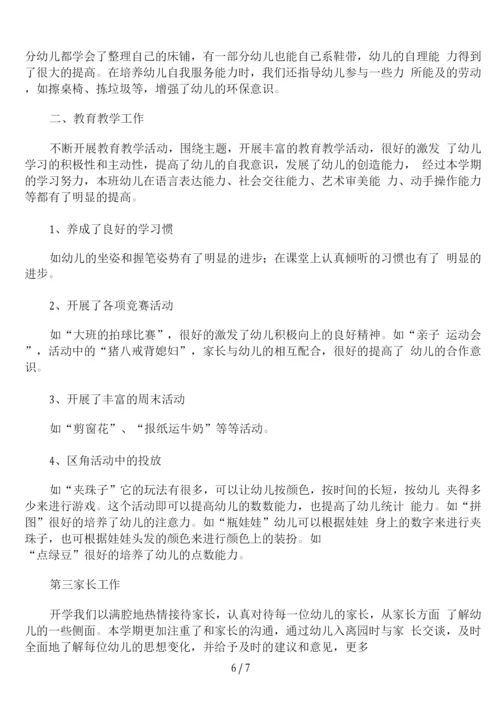 分幼儿都学会了整理自己的床铺，有一部分幼儿也能自己系鞋带，幼儿的自理能 力得到了很大的提高。在培养幼儿自我服务能力时，我们还指导幼儿参与一些力 所能及的劳动，如擦桌椅、拣垃圾等，增强了幼儿的环保意识。

二、教育教学工作

不断开展教育教学活动，围绕主题，开展丰富的教育教学活动，很好的激发 了幼儿学习的积极性和主动性，提高了幼儿的自我意识，发展了幼儿的创造能力， 经过本学期的学习努力，本班幼儿在语言表达能力、社会交往能力、艺术审美能 力、动手操作能力等都有了明显的提高。

1、养成了良好的学习惯

如幼儿的坐姿和握笔姿势有了明显的进步；在课堂上认真倾听的习惯也有了 明显的进步。

2、开展了各项竞赛活动

如“大班的拍球比赛”，很好的激发了幼儿积极向上的良好精神。如“亲子 运动会”，活动中的“猪八戒背媳妇”，家长与幼儿的相互配合，很好的提高了 幼儿的合作意识。

3、开展了丰富的周末活动

如“剪窗花”、“报纸运牛奶”等等活动。

4、区角活动中的投放

如“夹珠子”它的玩法有很多，可以让幼儿按颜色，按时间的长短，按幼儿 夹得多少来进行游戏。这个活动即可以提高幼儿的数数能力，也提高了幼儿统计 能力。如“拼图”很好的培养了幼儿的注意力。如“瓶娃娃”幼儿可以根据娃娃 身上的数字来进行夹珠子，也可根据娃娃头发的颜色来进行颜色上的装扮。如
“点绿豆”很好的培养了幼儿的点数能力。

第三家长工作

开学我们以满腔地热情接待家长，认真对待每一位幼儿的家长，从家长方面 了解幼儿的一些侧面。本学期更加注重了和家长的沟通，通过幼儿入离园时与家 长交谈，及时全面地了解每位幼儿的思想变化，并给予及时的建议和意见，更多

6 / 7